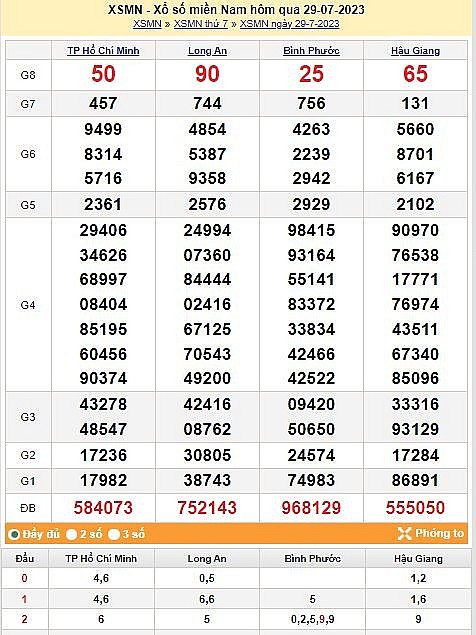 XSMN - Xổ số miền Nam hôm qua 29-07-2023
XSMN » XSMN thứ 7 » XSMN ngày 29-7-2023

| | TP Hồ Chí Minh | Long An | Bình Phước | Hậu Giang |
|---|---|---|---|---|
| G8 | 50 | 90 | 25 | 65 |
| G7 | 457 | 744 | 756 | 131 |
| G6 | 9499 8314 5716 | 4854 5387 9358 | 4263 2239 2942 | 5660 8701 6167 |
| G5 | 2361 | 2576 | 2929 | 2102 |
| G4 | 29406 34626 68997 08404 85195 60456 90374 | 24994 07360 84444 02416 67125 70543 49200 | 98415 93164 55141 83372 33834 42466 42522 | 90970 76538 17771 76974 43511 67340 85096 |
| G3 | 43278 48547 | 42416 08762 | 09420 50650 | 33316 93129 |
| G2 | 17236 | 30805 | 24574 | 17284 |
| G1 | 17982 | 38743 | 74983 | 86891 |
| ĐB | 584073 | 752143 | 968129 | 555050 |

Đầy đủ 2 số 3 số Phóng to

| Đầu | TP Hồ Chí Minh | Long An | Bình Phước | Hậu Giang |
|---|---|---|---|---|
| 0 | 4,6 | 0,5 | | 1,2 |
| 1 | 4,6 | 6,6 | 5 | 1,6 |
| 2 | 6 | 5 | 0,2,5,9,9 | 9 |